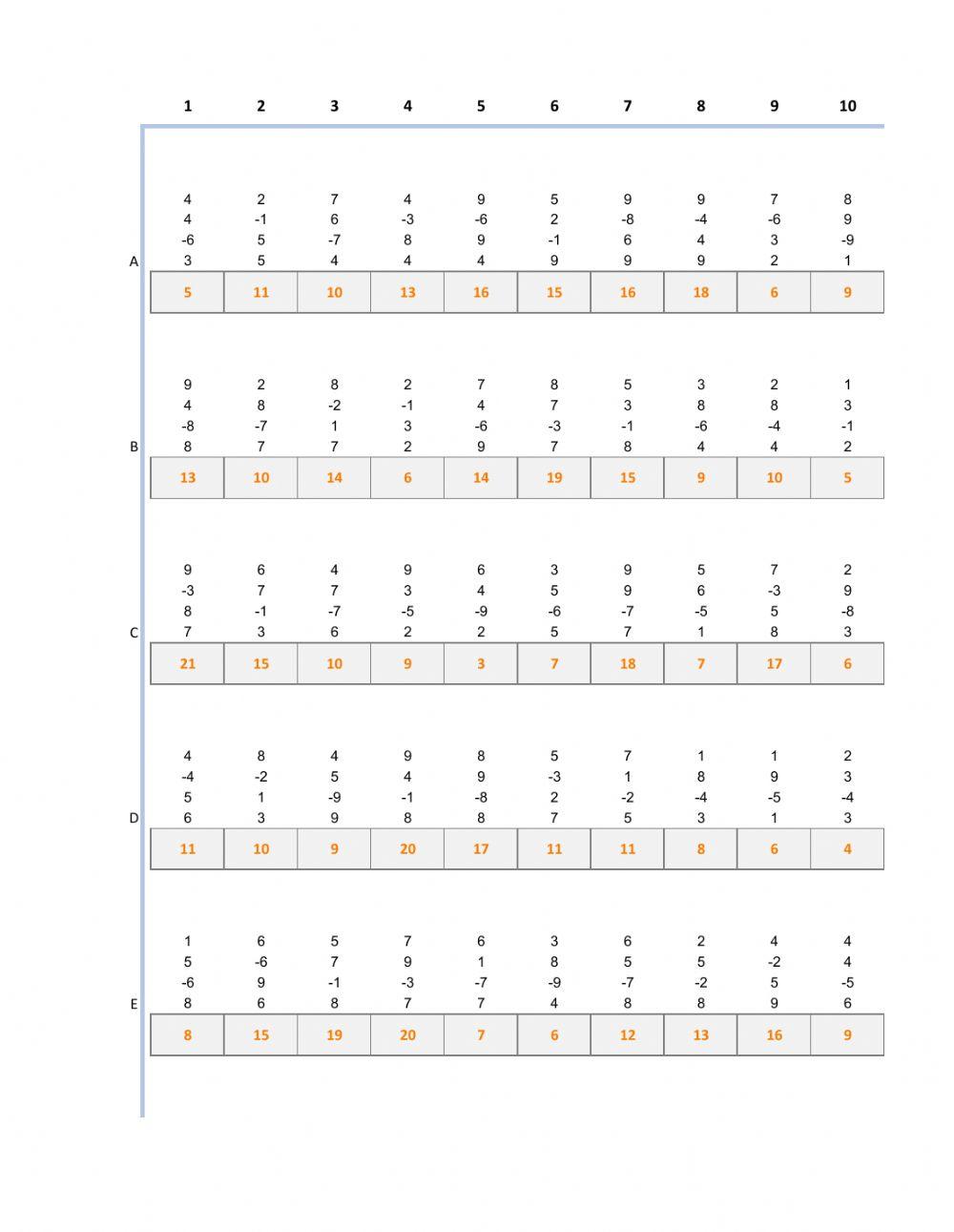 | | 1 | 2 | 3 | 4 | 5 | 6 | 7 | 8 | 9 | 10 |
|---|---|---|---|---|---|---|---|---|---|---|
| | 4 | 2 | 7 | 4 | 9 | 5 | 9 | 9 | 7 | 8 |
| | 4 | -1 | 6 | -3 | -6 | 2 | -8 | -4 | -6 | 9 |
| | -6 | 5 | -7 | 8 | 9 | -1 | 6 | 4 | 3 | -9 |
| A | 3 | 5 | 4 | 4 | 4 | 9 | 9 | 9 | 2 | 1 |
| | 5 | 11 | 10 | 13 | 16 | 15 | 16 | 18 | 6 | 9 |
| | 9 | 2 | 8 | 2 | 7 | 8 | 5 | 3 | 2 | 1 |
| | 4 | 8 | -2 | -1 | 4 | 7 | 3 | 8 | 8 | 3 |
| | -8 | -7 | 1 | 3 | -6 | -3 | -1 | -6 | -4 | -1 |
| B | 8 | 7 | 7 | 2 | 9 | 7 | 8 | 4 | 4 | 2 |
| | 13 | 10 | 14 | 6 | 14 | 19 | 15 | 9 | 10 | 5 |
| | 9 | 6 | 4 | 9 | 6 | 3 | 9 | 5 | 7 | 2 |
| | -3 | 7 | 7 | 3 | 4 | 5 | 9 | 6 | -3 | 9 |
| | 8 | -1 | -7 | -5 | -9 | -6 | -7 | -5 | 5 | -8 |
| C | 7 | 3 | 6 | 2 | 2 | 5 | 7 | 1 | 8 | 3 |
| | 21 | 15 | 10 | 9 | 3 | 7 | 18 | 7 | 17 | 6 |
| | 4 | 8 | 4 | 9 | 8 | 5 | 7 | 1 | 1 | 2 |
| | -4 | -2 | 5 | 4 | 9 | -3 | 1 | 8 | 9 | 3 |
| | 5 | 1 | -9 | -1 | -8 | 2 | -2 | -4 | -5 | -4 |
| D | 6 | 3 | 9 | 8 | 8 | 7 | 5 | 3 | 1 | 3 |
| | 11 | 10 | 9 | 20 | 17 | 11 | 11 | 8 | 6 | 4 |
| | 1 | 6 | 5 | 7 | 6 | 3 | 6 | 2 | 4 | 4 |
| | 5 | -6 | 7 | 9 | 1 | 8 | 5 | 5 | -2 | 4 |
| | -6 | 9 | -1 | -3 | -7 | -9 | -7 | -2 | 5 | -5 |
| E | 8 | 6 | 8 | 7 | 7 | 4 | 8 | 8 | 9 | 6 |
| | 8 | 15 | 19 | 20 | 7 | 6 | 12 | 13 | 16 | 9 |